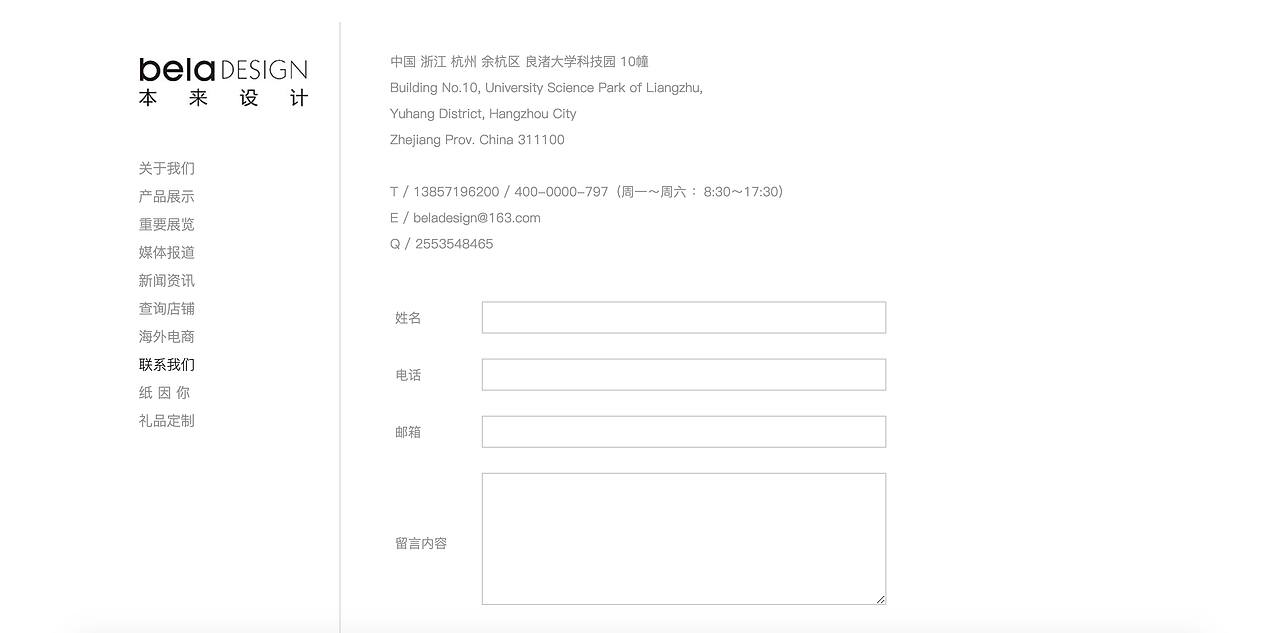 bela DESIGN
本 来 设 计

关于我们
产品展示
重要展览
媒体报道
新闻资讯
查询店铺
海外电商
联系我们
纸 因 你
礼品定制

中国 浙江 杭州 余杭区 良渚大学科技园 10幢
Building No.10, University Science Park of Liangzhu,
Yuhang District, Hangzhou City
Zhejiang Prov. China 311100

T / 13857196200 / 400-0000-797（周一～周六： 8:30～17:30）
E / beladesign@163.com
Q / 2553548465

姓名

电话

邮箱

留言内容